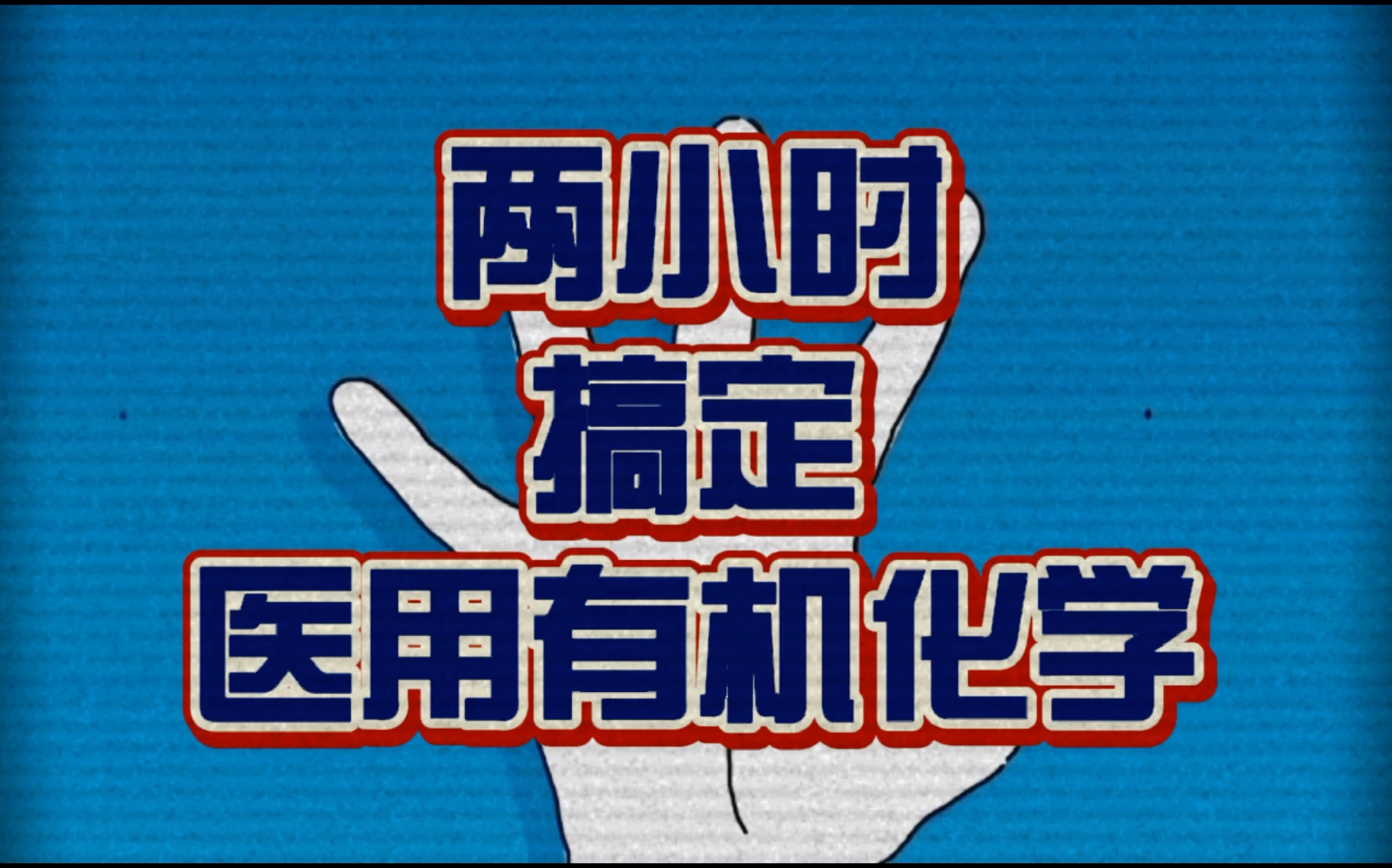 两小时
搞定
医用有机化学